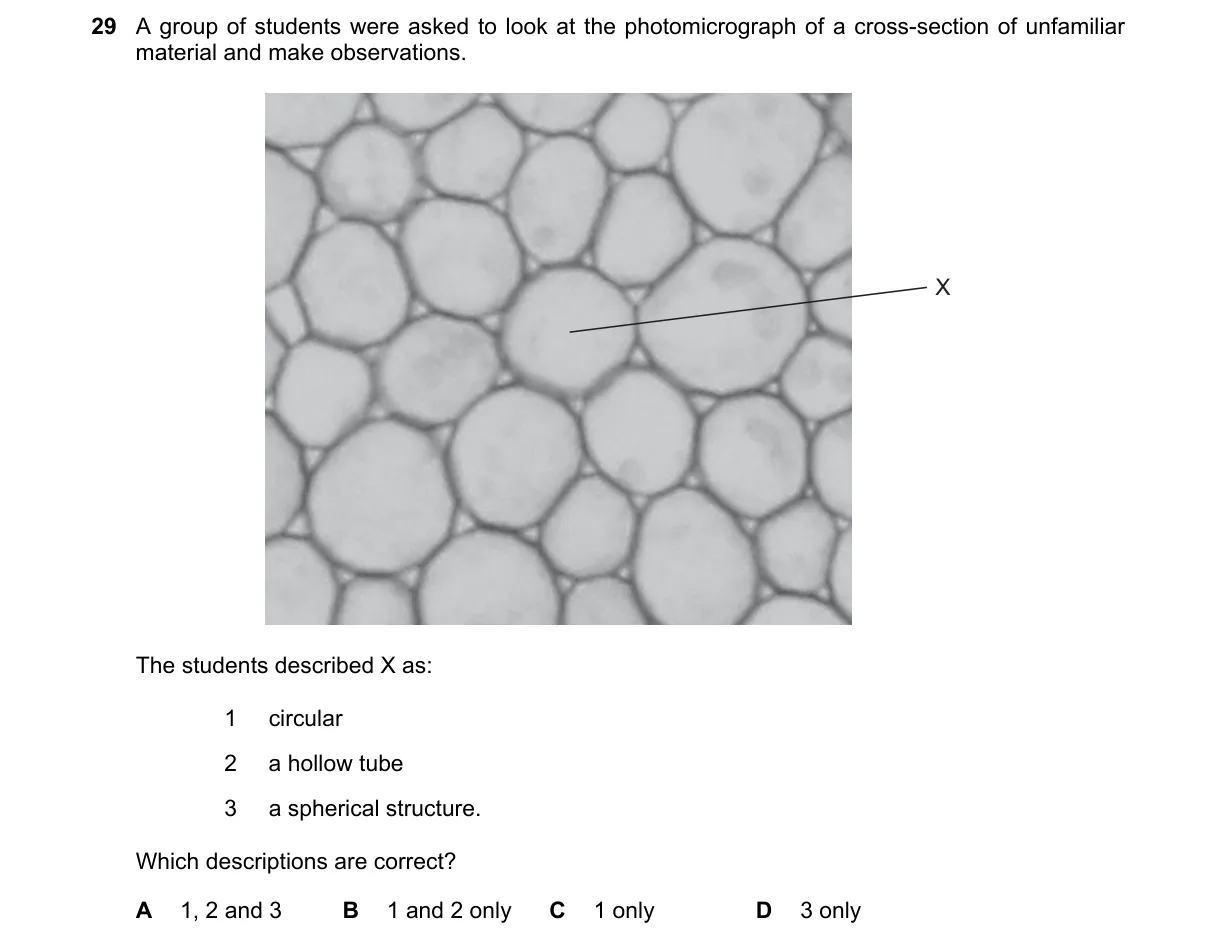 29 A group of students were asked to look at the photomicrograph of a cross-section of unfamiliar material and make observations.

X

The students described X as:

1 circular

2 a hollow tube

3 a spherical structure.

Which descriptions are correct?

A 1, 2 and 3 B 1 and 2 only C 1 only D 3 only